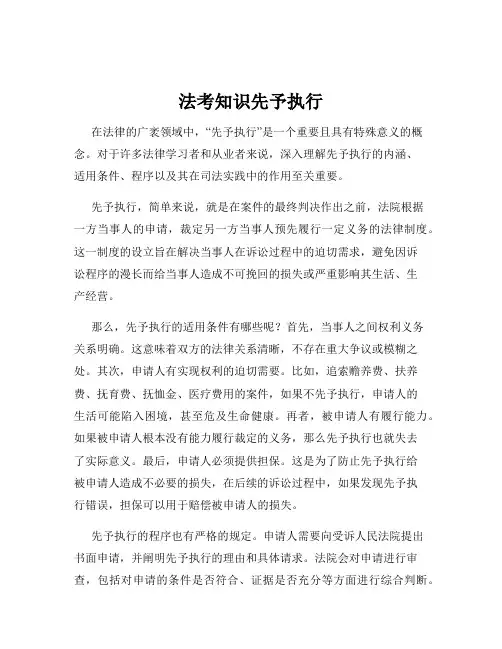 法考知识先予执行

在法律的广袤领域中，“先予执行”是一个重要且具有特殊意义的概念。对于许多法律学习者和从业者来说，深入理解先予执行的内涵、适用条件、程序以及其在司法实践中的作用至关重要。

先予执行，简单来说，就是在案件的最终判决作出之前，法院根据一方当事人的申请，裁定另一方当事人预先履行一定义务的法律制度。这一制度的设立旨在解决当事人在诉讼过程中的迫切需求，避免因诉讼程序的漫长而给当事人造成不可挽回的损失或严重影响其生活、生产经营。

那么，先予执行的适用条件有哪些呢？首先，当事人之间权利义务关系明确。这意味着双方的法律关系清晰，不存在重大争议或模糊之处。其次，申请人有实现权利的迫切需要。比如，追索赡养费、扶养费、抚育费、抚恤金、医疗费用的案件，如果不先予执行，申请人的生活可能陷入困境，甚至危及生命健康。再者，被申请人有履行能力。如果被申请人根本没有能力履行裁定的义务，那么先予执行也就失去了实际意义。最后，申请人必须提供担保。这是为了防止先予执行给被申请人造成不必要的损失，在后续的诉讼过程中，如果发现先予执行错误，担保可以用于赔偿被申请人的损失。

先予执行的程序也有严格的规定。申请人需要向受诉人民法院提出书面申请，并阐明先予执行的理由和具体请求。法院会对申请进行审查，包括对申请的条件是否符合、证据是否充分等方面进行综合判断。